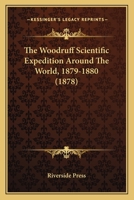 KESSINGER'S LEGACY REPRINTS

The Woodruff Scientific Expedition Around The World, 1879-1880 (1878)

Riverside Press